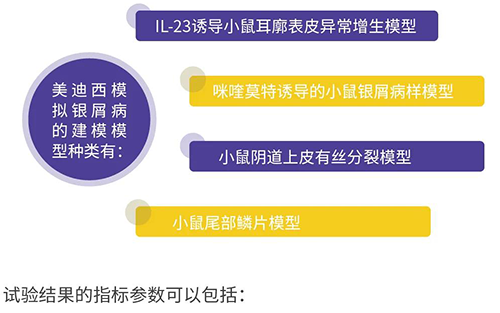 美迪西模拟银屑病的建模模型种类有:

IL-23诱导小鼠耳廓表皮异常增生模型

咪喹莫特诱导的小鼠银屑病样模型

小鼠阴道上皮有丝分裂模型

小鼠尾部鳞片模型

试验结果的指标参数可以包括: